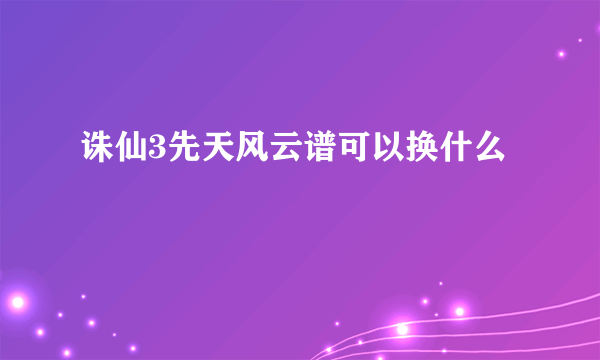 诛仙3先天风云谱可以换什么